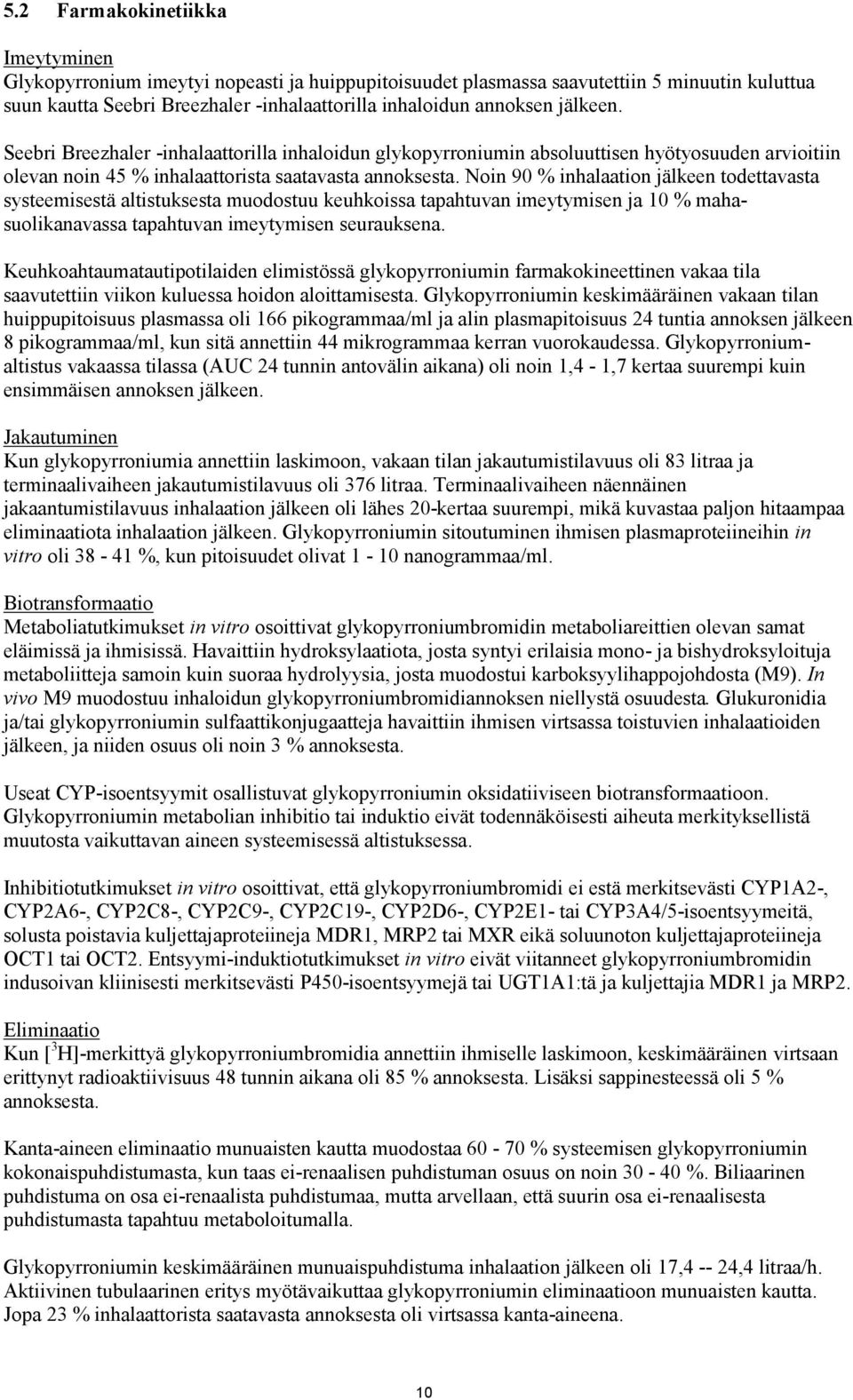 5.2 Farmakokinetiikka

Imeytyminen
Glykopyrronium imeytyi nopeasti ja huippupitoisuudet plasmassa saavutettiin 5 minuutin kuluttua suun kautta Seebri Breezhaler -inhalaattorilla inhaloidun annoksen jälkeen.

Seebri Breezhaler -inhalaattorilla inhaloidun glykopyrroniumin absoluuttisen hyötyosuuden arvioitiin olevan noin 45 % inhalaattorista saatavasta annoksesta. Noin 90 % inhalaation jälkeen todettavasta systeemisestä altistuksesta muodostuu keuhkoissa tapahtuvan imeytymisen ja 10 % mahasuolikanavassa tapahtuvan imeytymisen seurauksena.

Keuhkoahtaumatautipotilaiden elimistössä glykopyrroniumin farmakokineettinen vakaa tila saavutettiin viikon kuluessa hoidon aloittamisesta. Glykopyrroniumin keskimääräinen vakaan tilan huippupitoisuus plasmassa oli 166 pikogrammaa/ml ja alin plasmapitoisuus 24 tuntia annoksen jälkeen 8 pikogrammaa/ml, kun sitä annettiin 44 mikrogrammaa kerran vuorokaudessa. Glykopyrroniumaltistus vakaassa tilassa (AUC 24 tunnin antovälin aikana) oli noin 1,4 - 1,7 kertaa suurempi kuin ensimmäisen annoksen jälkeen.

Jakautuminen
Kun glykopyrroniumia annettiin laskimoon, vakaan tilan jakautumistilavuus oli 83 litraa ja terminaalivaiheen jakautumistilavuus oli 376 litraa. Terminaalivaiheen näennäinen jakaantumistilavuus inhalaation jälkeen oli lähes 20-kertaa suurempi, mikä kuvastaa paljon hitaampaa eliminaatiota inhalaation jälkeen. Glykopyrroniumin sitoutuminen ihmisen plasmaproteiineihin in vitro oli 38 - 41 %, kun pitoisuudet olivat 1 - 10 nanogrammaa/ml.

Biotransformaatio
Metaboliatutkimukset in vitro osoittivat glykopyrroniumbromidin metaboliareittien olevan samat eläimissä ja ihmisissä. Havaittiin hydroksylaatiota, josta syntyi erilaisia mono- ja bishydroksyloituja metaboliitteja samoin kuin suoraa hydrolyysia, josta muodostui karboksyylihappojohdosta (M9). In vivo M9 muodostuu inhaloidun glykopyrroniumbromidiannoksen niellystä osuudesta. Glukuronidia ja/tai glykopyrroniumin sulfaattikonjugaatteja havaittiin ihmisen virtsassa toistuvien inhalaatioiden jälkeen, ja niiden osuus oli noin 3 % annoksesta.

Useat CYP-isoentsyymit osallistuvat glykopyrroniumin oksidatiiviseen biotransformaatioon. Glykopyrroniumin metabolian inhibitio tai induktio eivät todennäköisesti aiheuta merkityksellistä muutosta vaikuttavan aineen systeemisessä altistuksessa.

Inhibitiotutkimukset in vitro osoittivat, että glykopyrroniumbromidi ei estä merkitsevästi CYP1A2-, CYP2A6-, CYP2C8-, CYP2C9-, CYP2C19-, CYP2D6-, CYP2E1- tai CYP3A4/5-isoentsyymeitä, solusta poistavia kuljettajaproteiineja MDR1, MRP2 tai MXR eikä soluunoton kuljettajaproteiineja OCT1 tai OCT2. Entsyymi-induktiotutkimukset in vitro eivät viitanneet glykopyrroniumbromidin indusoivan kliinisesti merkitsevästi P450-isoentsyymejä tai UGT1A1:tä ja kuljettajia MDR1 ja MRP2.

Eliminaatio
Kun [$^3$H]-merkittyä glykopyrroniumbromidia annettiin ihmiselle laskimoon, keskimääräinen virtsaan erittynyt radioaktiivisuus 48 tunnin aikana oli 85 % annoksesta. Lisäksi sappinesteessä oli 5 % annoksesta.

Kanta-aineen eliminaatio munuaisten kautta muodostaa 60 - 70 % systeemisen glykopyrroniumin kokonaispuhdistumasta, kun taas ei-renaalisen puhdistuman osuus on noin 30 - 40 %. Biliaarinen puhdistuma on osa ei-renaalista puhdistumaa, mutta arvellaan, että suurin osa ei-renaalisesta puhdistumasta tapahtuu metaboloitumalla.

Glykopyrroniumin keskimääräinen munuaispuhdistuma inhalaation jälkeen oli 17,4 -- 24,4 litraa/h. Aktiivinen tubulaarinen eritys myötävaikuttaa glykopyrroniumin eliminaatioon munuaisten kautta. Jopa 23 % inhalaattorista saatavasta annoksesta oli virtsassa kanta-aineena.

10